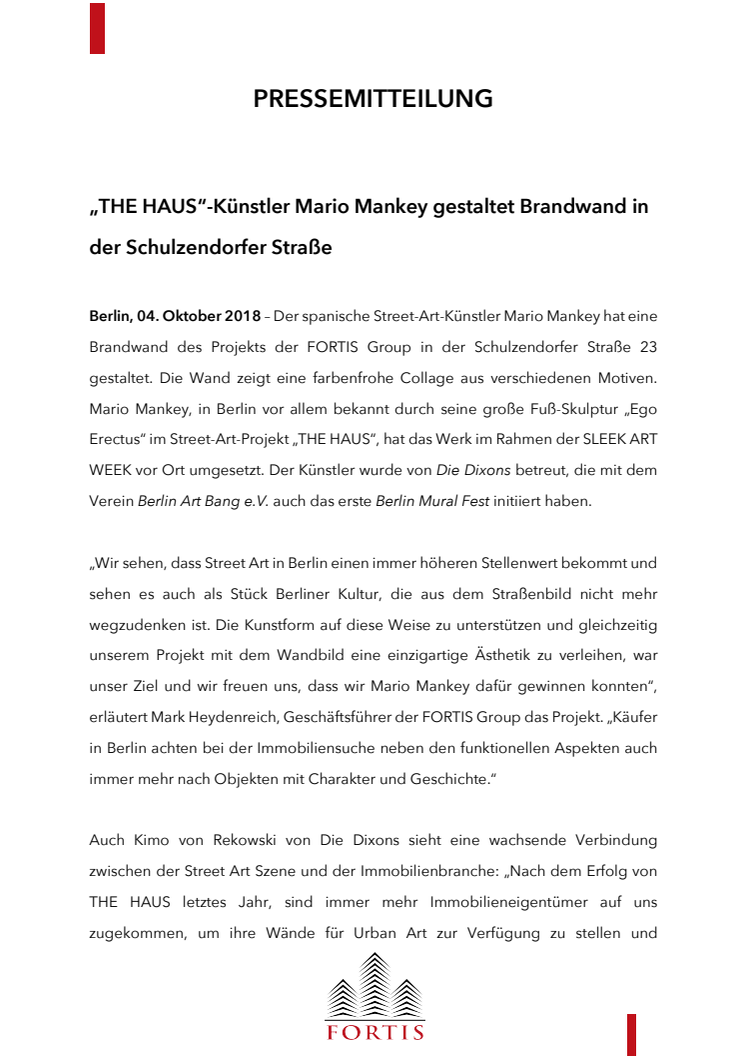 PRESSEMITTEILUNG

„THE HAUS"-Künstler Mario Mankey gestaltet Brandwand in der Schulzendorfer Straße

Berlin, 04. Oktober 2018 – Der spanische Street-Art-Künstler Mario Mankey hat eine Brandwand des Projekts der FORTIS Group in der Schulzendorfer Straße 23 gestaltet. Die Wand zeigt eine farbenfrohe Collage aus verschiedenen Motiven. Mario Mankey, in Berlin vor allem bekannt durch seine große Fuß-Skulptur „Ego Erectus" im Street-Art-Projekt „THE HAUS", hat das Werk im Rahmen der SLEEK ART WEEK vor Ort umgesetzt. Der Künstler wurde von Die Dixons betreut, die mit dem Verein Berlin Art Bang e.V. auch das erste Berlin Mural Fest initiiert haben.

„Wir sehen, dass Street Art in Berlin einen immer höheren Stellenwert bekommt und sehen es auch als Stück Berliner Kultur, die aus dem Straßenbild nicht mehr wegzudenken ist. Die Kunstform auf diese Weise zu unterstützen und gleichzeitig unserem Projekt mit dem Wandbild eine einzigartige Ästhetik zu verleihen, war unser Ziel und wir freuen uns, dass wir Mario Mankey dafür gewinnen konnten", erläutert Mark Heydenreich, Geschäftsführer der FORTIS Group das Projekt. „Käufer in Berlin achten bei der Immobiliensuche neben den funktionellen Aspekten auch immer mehr nach Objekten mit Charakter und Geschichte."

Auch Kimo von Rekowski von Die Dixons sieht eine wachsende Verbindung zwischen der Street Art Szene und der Immobilienbranche: „Nach dem Erfolg von THE HAUS letztes Jahr, sind immer mehr Immobilieneigentümer auf uns zugekommen, um ihre Wände für Urban Art zur Verfügung zu stellen und

FORTIS